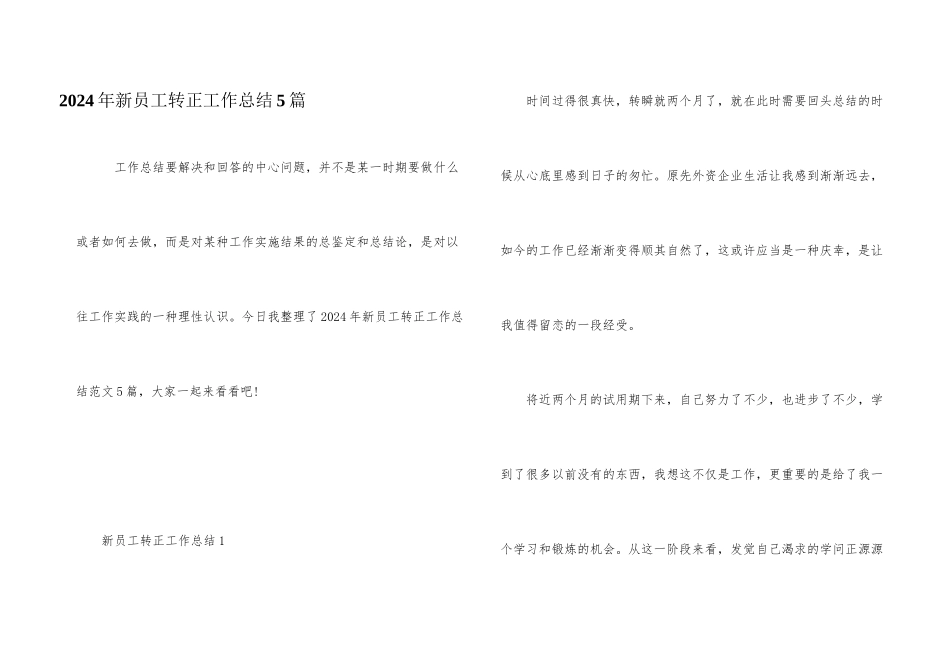 2024年新员工转正工作总结5篇

工作总结要解决和回答的中心问题，并不是某一时期要做什么或者如何去做，而是对某种工作实施结果的总鉴定和总结论，是对以往工作实践的一种理性认识。今日我整理了2024年新员工转正工作总结范文5篇，大家一起来看看吧!

新员工转正工作总结1

时间过得很真快，转瞬就两个月了，就在此时需要回头总结的时候从心底里感到日子的匆忙。原先外资企业生活让我感到渐渐远去，如今的工作已经渐渐变得顺其自然了，这或许应当是一种庆幸，是让我值得留恋的一段经受。

将近两个月的试用期下来，自己努力了不少，也进步了不少，学到了很多以前没有的东西，我想这不仅是工作，更重要的是给了我一个学习和锻炼的机会。从这一阶段来看，发觉自己渴求的学问正源源